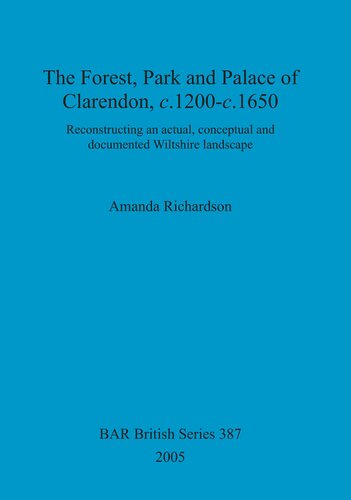 The Forest, Park and Palace of Clarendon, c.1200-c.1650

Reconstructing an actual, conceptual and documented Wiltshire landscape

Amanda Richardson

BAR British Series 387
2005